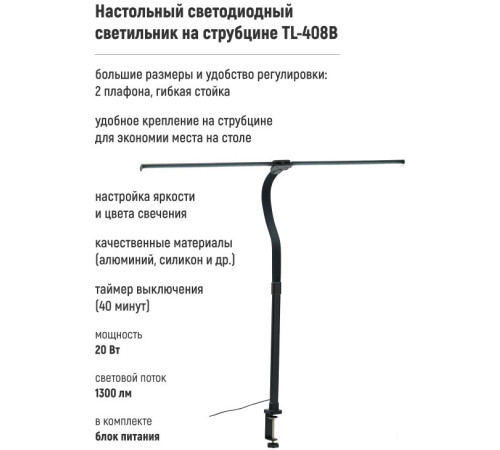 Настольный светодиодный светильник на струбцине TL-408B

большие размеры и удобство регулировки: 2 плафона, гибкая стойка

удобное крепление на струбцине для экономии места на столе

настройка яркости и цвета свечения

качественные материалы (алюминий, силикон и др.)

таймер выключения (40 минут)

мощность
20 Вт

световой поток
1300 лм

в комплекте
блок питания